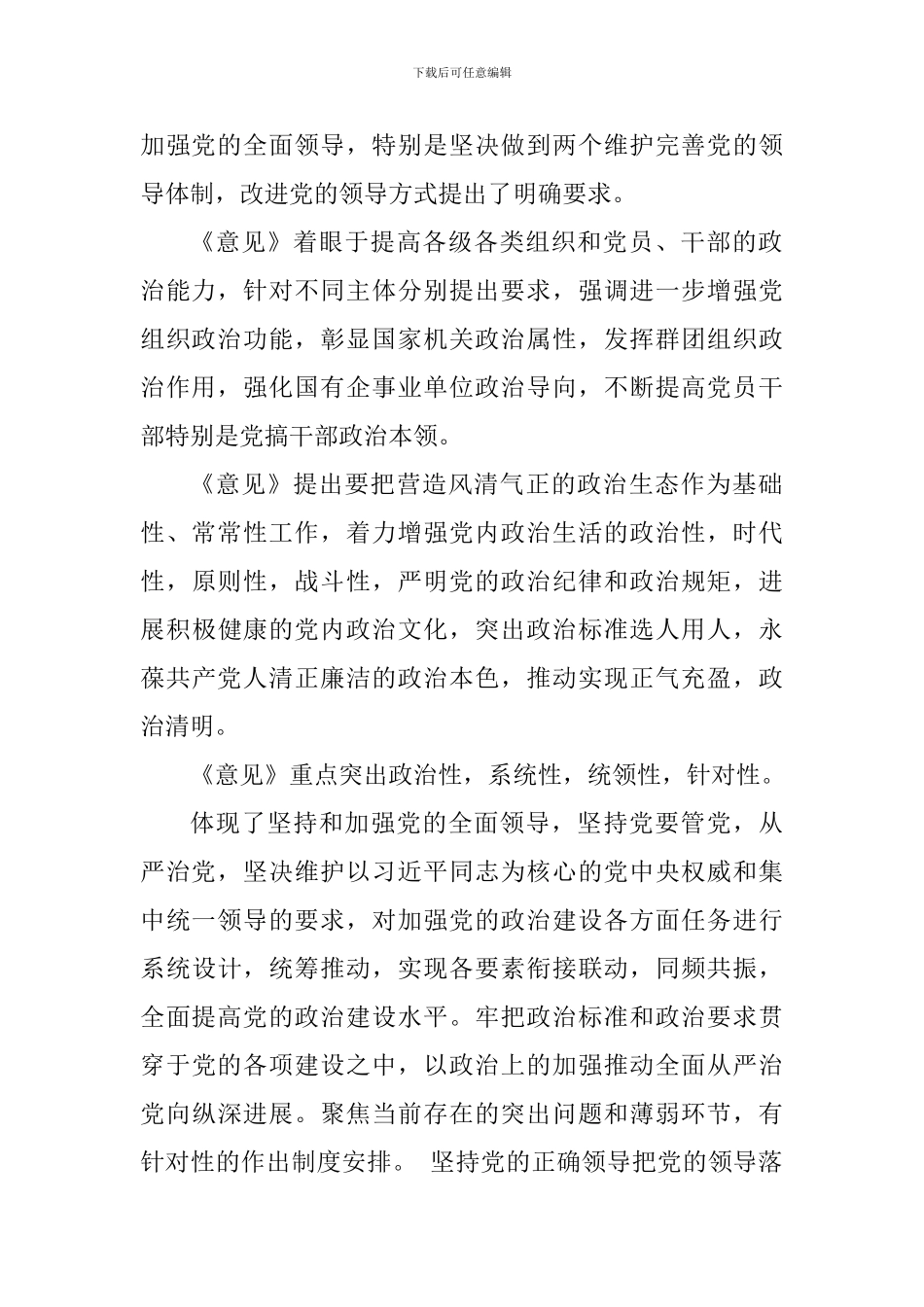 下载后可任意编辑

加强党的全面领导，特别是坚决做到两个维护完善党的领导体制，改进党的领导方式提出了明确要求。

《意见》着眼于提高各级各类组织和党员、干部的政治能力，针对不同主体分别提出要求，强调进一步增强党组织政治功能，彰显国家机关政治属性，发挥群团组织政治作用，强化国有企事业单位政治导向，不断提高党员干部特别是党搞干部政治本领。

《意见》提出要把营造风清气正的政治生态作为基础性、常常性工作，着力增强党内政治生活的政治性，时代性，原则性，战斗性，严明党的政治纪律和政治规矩，进展积极健康的党内政治文化，突出政治标准选人用人，永葆共产党人清正廉洁的政治本色，推动实现正气充盈，政治清明。

《意见》重点突出政治性，系统性，统领性，针对性。

体现了坚持和加强党的全面领导，坚持党要管党，从严治党，坚决维护以习近平同志为核心的党中央权威和集中统一领导的要求，对加强党的政治建设各方面任务进行系统设计，统筹推动，实现各要素衔接联动，同频共振，全面提高党的政治建设水平。牢把政治标准和政治要求贯穿于党的各项建设之中，以政治上的加强推动全面从严治党向纵深进展。聚焦当前存在的突出问题和薄弱环节，有针对性的作出制度安排。 坚持党的正确领导把党的领导落